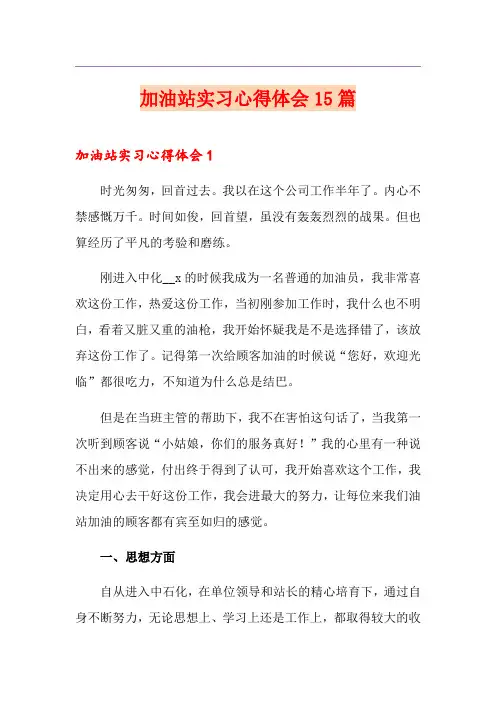 加油站实习心得体会15篇

加油站实习心得体会1

时光匆匆，回首过去。我以在这个公司工作半年了。内心不禁感慨万千。时间如俊，回首望，虽没有轰轰烈烈的战果。但也算经历了平凡的考验和磨练。

刚进入中化__x的时候我成为一名普通的加油员，我非常喜欢这份工作，热爱这份工作，当初刚参加工作时，我什么也不明白，看着又脏又重的油枪，我开始怀疑我是不是选择错了，该放弃这份工作了。记得第一次给顾客加油的时候说“您好，欢迎光临”都很吃力，不知道为什么总是结巴。

但是在当班主管的帮助下，我不在害怕这句话了，当我第一次听到顾客说“小姑娘，你们的服务真好！”我的心里有一种说不出来的感觉，付出终于得到了认可，我开始喜欢这个工作，我决定用心去干好这份工作，我会进最大的努力，让每位来我们油站加油的顾客都有宾至如归的感觉。

一、思想方面

自从进入中石化，在单位领导和站长的精心培育下，通过自身不断努力，无论思想上、学习上还是工作上，都取得较大的收